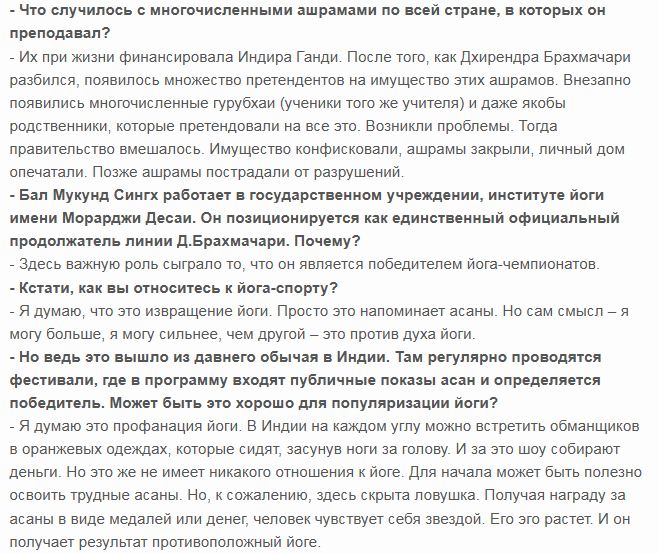 - Что случилось с многочисленными ашрамами по всей стране, в которых он преподавал?
- Их при жизни финансировала Индира Ганди. После того, как Дхирендра Брахмачари разбился, появилось множество претендентов на имущество этих ашрамов. Внезапно появились многочисленные гурубхаи (ученики того же учителя) и даже якобы родственники, которые претендовали на все это. Возникли проблемы. Тогда правительство вмешалось. Имущество конфисковали, ашрамы закрыли, личный дом опечатали. Позже ашрамы пострадали от разрушений.
- Бал Мукунд Сингх работает в государственном учреждении, институте йоги имени Морарджи Десаи. Он позиционируется как единственный официальный продолжатель линии Д.Брахмачари. Почему?
- Здесь важную роль сыграло то, что он является победителем йога-чемпионатов.
- Кстати, как вы относитесь к йога-спорту?
- Я думаю, что это извращение йоги. Просто это напоминает асаны. Но сам смысл – я могу больше, я могу сильнее, чем другой – это против духа йоги.
- Но ведь это вышло из давнего обычая в Индии. Там регулярно проводятся фестивали, где в программу входят публичные показы асан и определяется победитель. Может быть это хорошо для популяризации йоги?
- Я думаю это профанация йоги. В Индии на каждом углу можно встретить обманщиков в оранжевых одеждах, которые сидят, засунув ноги за голову. И за это шоу собирают деньги. Но это же не имеет никакого отношения к йоге. Для начала может быть полезно освоить трудные асаны. Но, к сожалению, здесь скрыта ловушка. Получая награду за асаны в виде медалей или денег, человек чувствует себя звездой. Его эго растет. И он получает результат противоположный йоге.